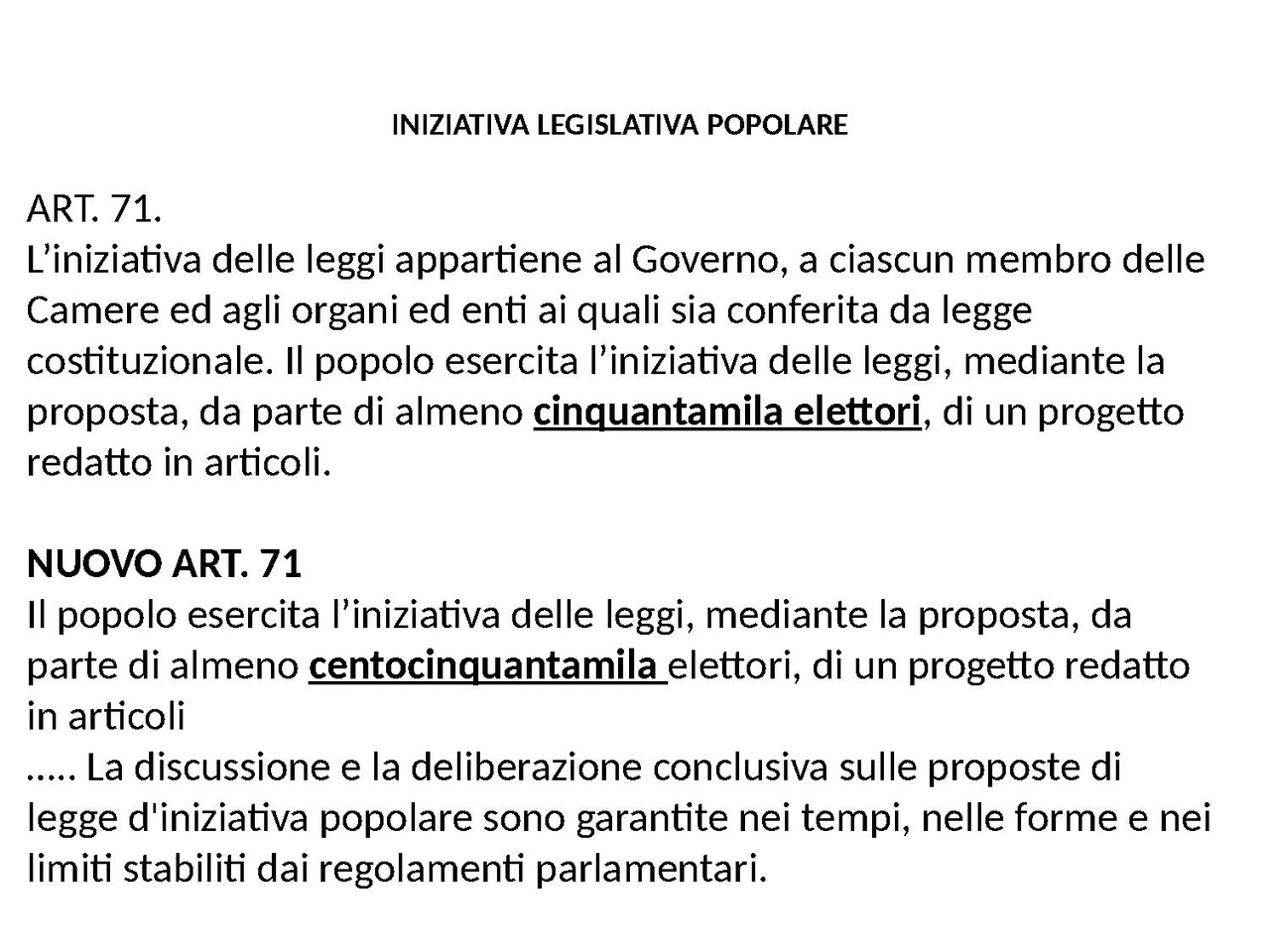 INIZIATIVA LEGISLATIVA POPOLARE

ART. 71.
L'iniziativa delle leggi appartiene al Governo, a ciascun membro delle Camere ed agli organi ed enti ai quali sia conferita da legge costituzionale. Il popolo esercita l'iniziativa delle leggi, mediante la proposta, da parte di almeno cinquantamila elettori, di un progetto redatto in articoli.

NUOVO ART. 71
Il popolo esercita l'iniziativa delle leggi, mediante la proposta, da parte di almeno centocinquantamila elettori, di un progetto redatto in articoli
….. La discussione e la deliberazione conclusiva sulle proposte di legge d'iniziativa popolare sono garantite nei tempi, nelle forme e nei limiti stabiliti dai regolamenti parlamentari.